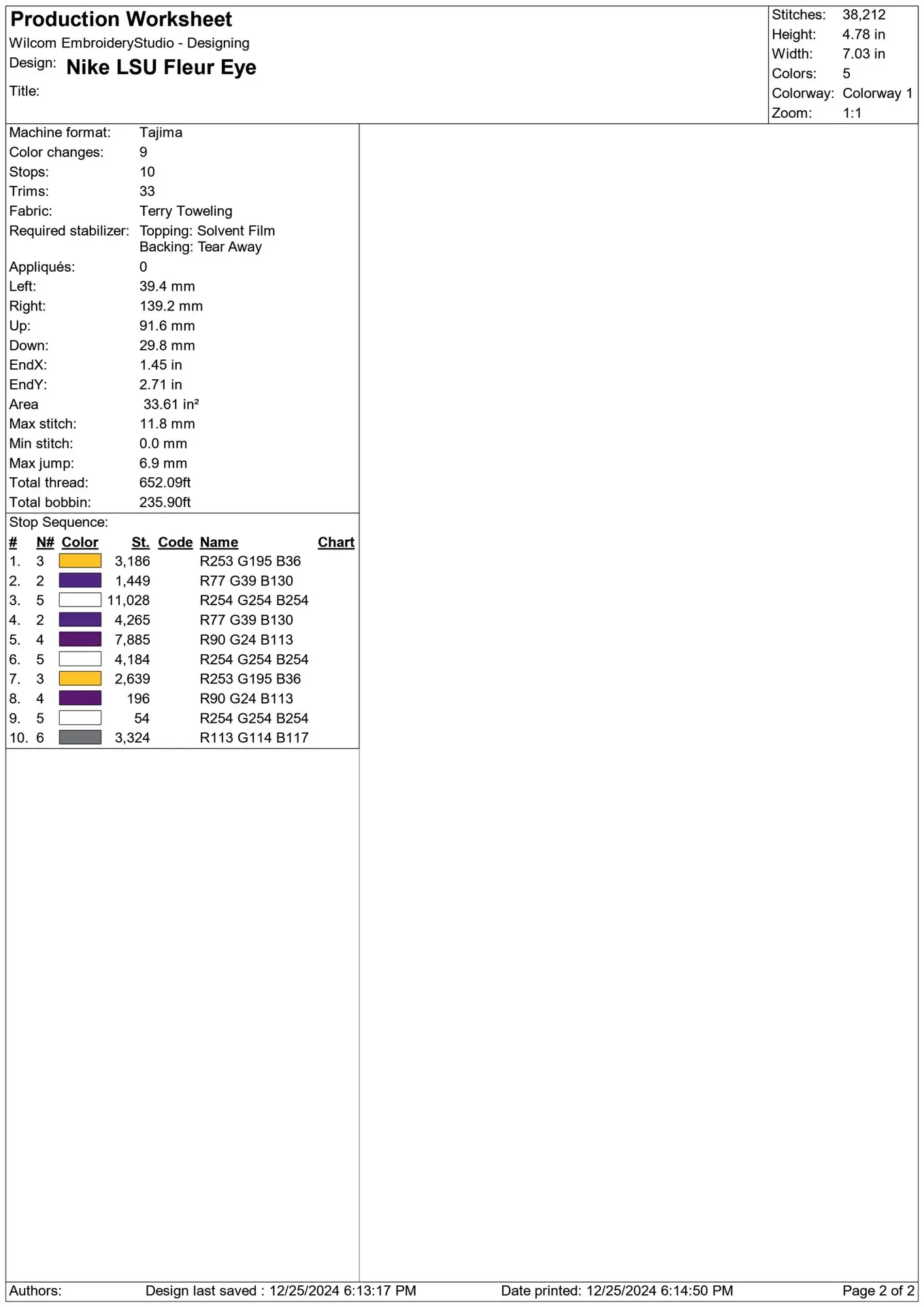 Production Worksheet
Wilcom EmbroideryStudio - Designing
Design: Nike LSU Fleur Eye
Title:

Stitches: 38,212
Height: 4.78 in
Width: 7.03 in
Colors: 5
Colorway: Colorway 1
Zoom: 1:1

Machine format: Tajima
Color changes: 9
Stops: 10
Trims: 33
Fabric: Terry Toweling
Required stabilizer: Topping: Solvent Film
Backing: Tear Away
Appliqués: 0
Left: 39.4 mm
Right: 139.2 mm
Up: 91.6 mm
Down: 29.8 mm
EndX: 1.45 in
EndY: 2.71 in
Area 33.61 in²
Max stitch: 11.8 mm
Min stitch: 0.0 mm
Max jump: 6.9 mm
Total thread: 652.09ft
Total bobbin: 235.90ft

Stop Sequence:

| # | N# | Color | St. | Code | Name | Chart |
|---|---|---|---|---|---|---|
| 1. | 3 | | 3,186 | | R253 G195 B36 | |
| 2. | 2 | | 1,449 | | R77 G39 B130 | |
| 3. | 5 | | 11,028 | | R254 G254 B254 | |
| 4. | 2 | | 4,265 | | R77 G39 B130 | |
| 5. | 4 | | 7,885 | | R90 G24 B113 | |
| 6. | 5 | | 4,184 | | R254 G254 B254 | |
| 7. | 3 | | 2,639 | | R253 G195 B36 | |
| 8. | 4 | | 196 | | R90 G24 B113 | |
| 9. | 5 | | 54 | | R254 G254 B254 | |
| 10. | 6 | | 3,324 | | R113 G114 B117 | |

Authors: Design last saved : 12/25/2024 6:13:17 PM Date printed: 12/25/2024 6:14:50 PM Page 2 of 2